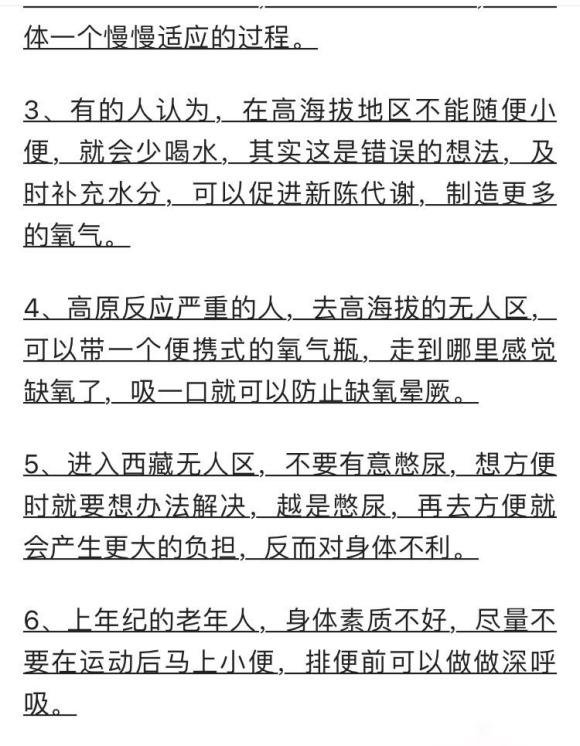 体一个慢慢适应的过程。

3、有的人认为，在高海拔地区不能随便小便，就会少喝水，其实这是错误的想法，及时补充水分，可以促进新陈代谢，制造更多的氧气。

4、高原反应严重的人，去高海拔的无人区，可以带一个便携式的氧气瓶，走到哪里感觉缺氧了，吸一口就可以防止缺氧晕厥。

5、进入西藏无人区，不要有意憋尿，想方便时就要想办法解决，越是憋尿，再去方便就会产生更大的负担，反而对身体不利。

6、上年纪的老年人，身体素质不好，尽量不要在运动后马上小便，排便前可以做做深呼吸。